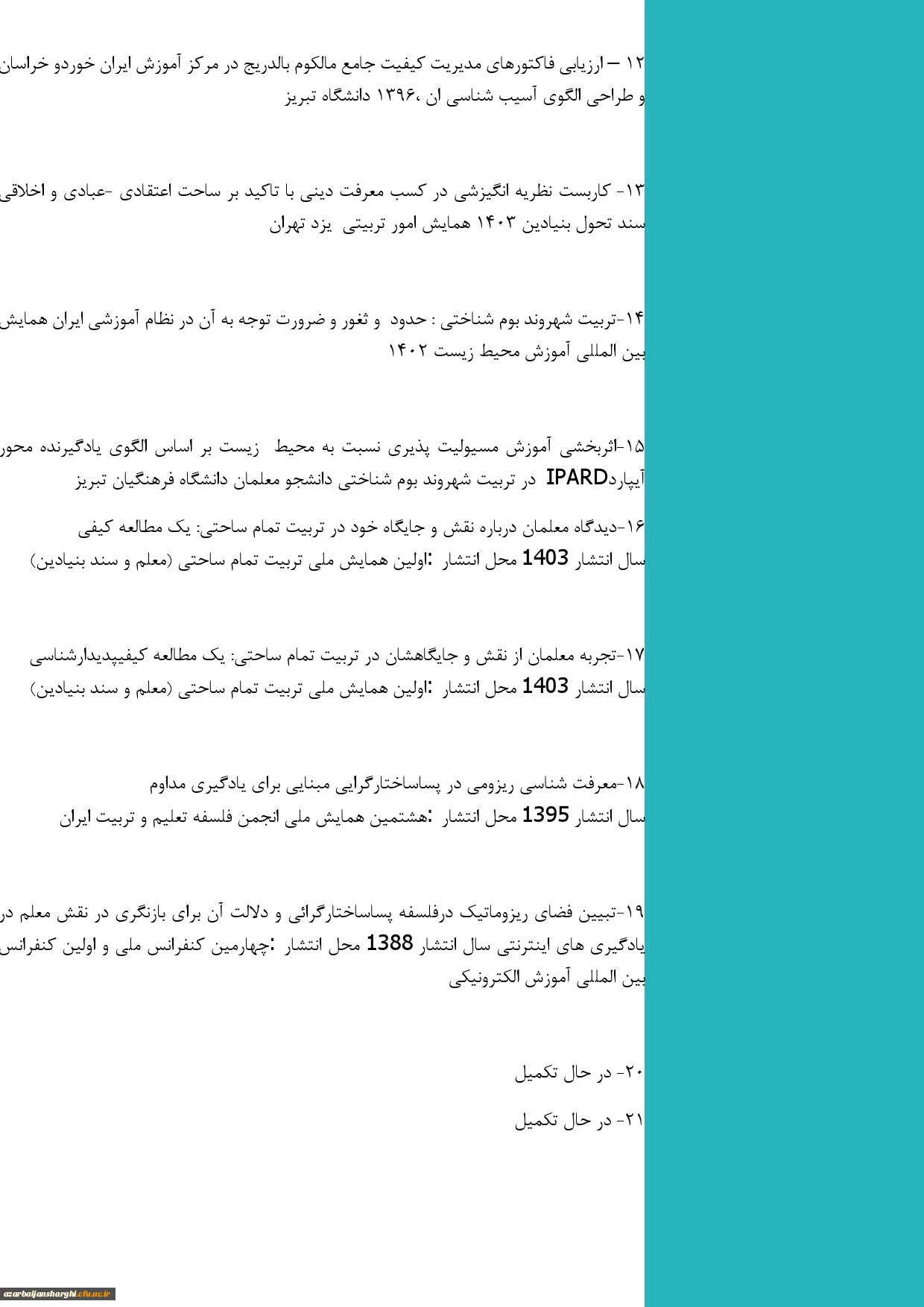 ۱۲ – ارزیابی فاکتورهای مدیریت کیفیت جامع مالکوم بالدریج در مرکز آموزش ایران خوردو خراسان و طراحی الگوی آسیب شناسی ان ،۱۳۹۶ دانشگاه تبریز

۱۳- کاربست نظریه انگیزشی در کسب معرفت دینی با تاکید بر ساحت اعتقادی -عبادی و اخلاقی سند تحول بنیادین ۱۴۰۳ همایش امور تربیتی یزد تهران

۱۴-تربیت شهروند بوم شناختی : حدود و ثغور و ضرورت توجه به آن در نظام آموزشی ایران همایش بین المللی آموزش محیط زیست ۱۴۰۲

۱۵-اثربخشی آموزش مسیولیت پذیری نسبت به محیط زیست بر اساس الگوی یادگیرنده محور آیپاردIPARD در تربیت شهروند بوم شناختی دانشجو معلمان دانشگاه فرهنگیان تبریز

۱۶-دیدگاه معلمان درباره نقش و جایگاه خود در تربیت تمام ساحتی: یک مطالعه کیفی
سال انتشار 1403 محل انتشار :اولین همایش ملی تربیت تمام ساحتی (معلم و سند بنیادین)

۱۷-تجربه معلمان از نقش و جایگاهشان در تربیت تمام ساحتی: یک مطالعه کیفیپدیدارشناسی
سال انتشار 1403 محل انتشار :اولین همایش ملی تربیت تمام ساحتی (معلم و سند بنیادین)

۱۸-معرفت شناسی ریزومی در پساساختارگرایی مبنایی برای یادگیری مداوم
سال انتشار 1395 محل انتشار :هشتمین همایش ملی انجمن فلسفه تعلیم و تربیت ایران

۱۹-تبیین فضای ریزوماتیک درفلسفه پساساختارگرائی و دلالت آن برای بازنگری در نقش معلم در یادگیری های اینترنتی سال انتشار 1388 محل انتشار :چهارمین کنفرانس ملی و اولین کنفرانس بین المللی آموزش الکترونیکی

۲۰- در حال تکمیل

۲۱- در حال تکمیل

azarbaijansharghi.cfu.ac.ir